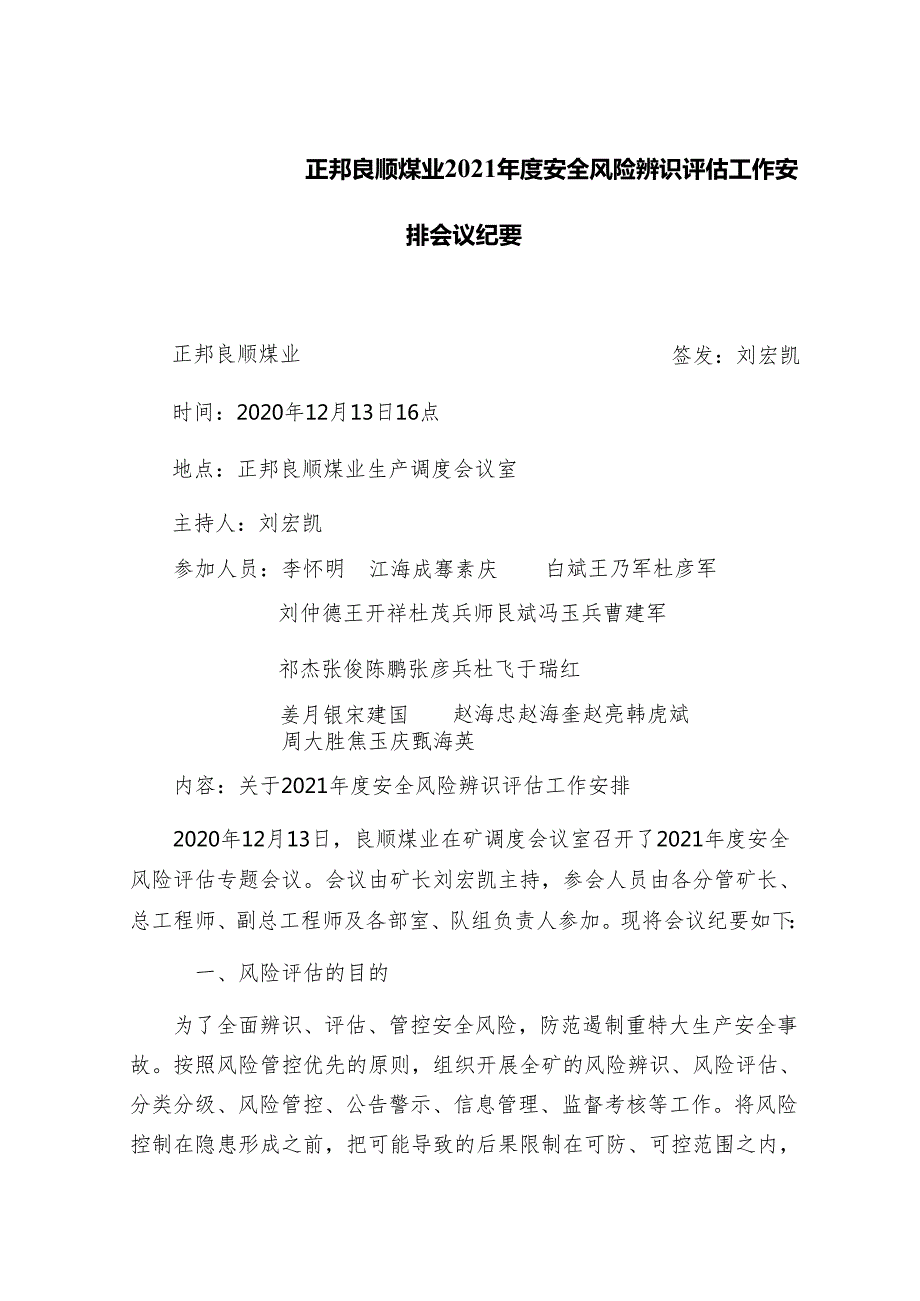 正邦良顺煤业2021年度安全风险辨识评估工作安排会议纪要

正邦良顺煤业　　签发：刘宏凯

时间：2020年12月13日16点

地点：正邦良顺煤业生产调度会议室

主持人：刘宏凯

参加人员：李怀明　江海成骞素庆　白斌王乃军杜彦军

刘仲德王开祥杜茂兵师艮斌冯玉兵曹建军

祁杰张俊陈鹏张彦兵杜飞于瑞红

姜月银宋建国　赵海忠赵海奎赵亮韩虎斌
周大胜焦玉庆甄海英

内容：关于2021年度安全风险辨识评估工作安排

2020年12月13日，良顺煤业在矿调度会议室召开了2021年度安全风险评估专题会议。会议由矿长刘宏凯主持，参会人员由各分管矿长、总工程师、副总工程师及各部室、队组负责人参加。现将会议纪要如下：

一、风险评估的目的

为了全面辨识、评估、管控安全风险，防范遏制重特大生产安全事故。按照风险管控优先的原则，组织开展全矿的风险辨识、风险评估、分类分级、风险管控、公告警示、信息管理、监督考核等工作。将风险控制在隐患形成之前，把可能导致的后果限制在可防、可控范围之内，